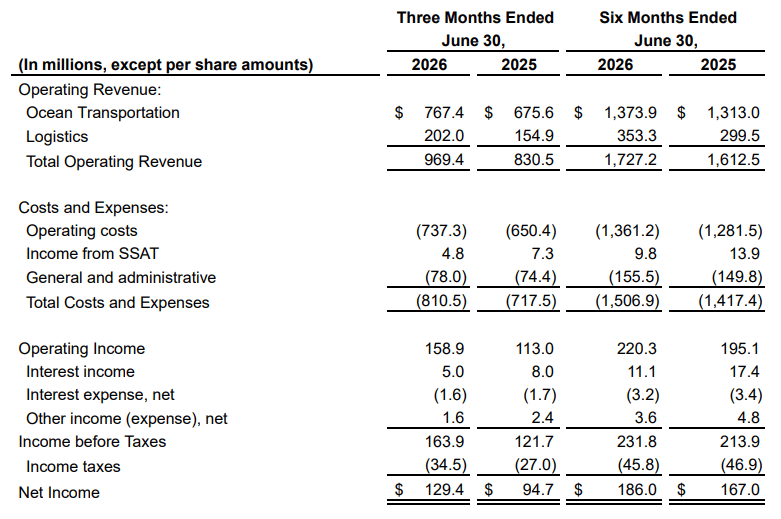 | (In millions, except per share amounts) | Three Months Ended June 30, 2026 | Three Months Ended June 30, 2025 | Six Months Ended June 30, 2026 | Six Months Ended June 30, 2025 |
|---|---|---|---|---|
| Operating Revenue: | | | | |
| Ocean Transportation | $ 767.4 | $ 675.6 | $ 1,373.9 | $ 1,313.0 |
| Logistics | 202.0 | 154.9 | 353.3 | 299.5 |
| Total Operating Revenue | 969.4 | 830.5 | 1,727.2 | 1,612.5 |
| Costs and Expenses: | | | | |
| Operating costs | (737.3) | (650.4) | (1,361.2) | (1,281.5) |
| Income from SSAT | 4.8 | 7.3 | 9.8 | 13.9 |
| General and administrative | (78.0) | (74.4) | (155.5) | (149.8) |
| Total Costs and Expenses | (810.5) | (717.5) | (1,506.9) | (1,417.4) |
| Operating Income | 158.9 | 113.0 | 220.3 | 195.1 |
| Interest income | 5.0 | 8.0 | 11.1 | 17.4 |
| Interest expense, net | (1.6) | (1.7) | (3.2) | (3.4) |
| Other income (expense), net | 1.6 | 2.4 | 3.6 | 4.8 |
| Income before Taxes | 163.9 | 121.7 | 231.8 | 213.9 |
| Income taxes | (34.5) | (27.0) | (45.8) | (46.9) |
| Net Income | $ 129.4 | $ 94.7 | $ 186.0 | $ 167.0 |